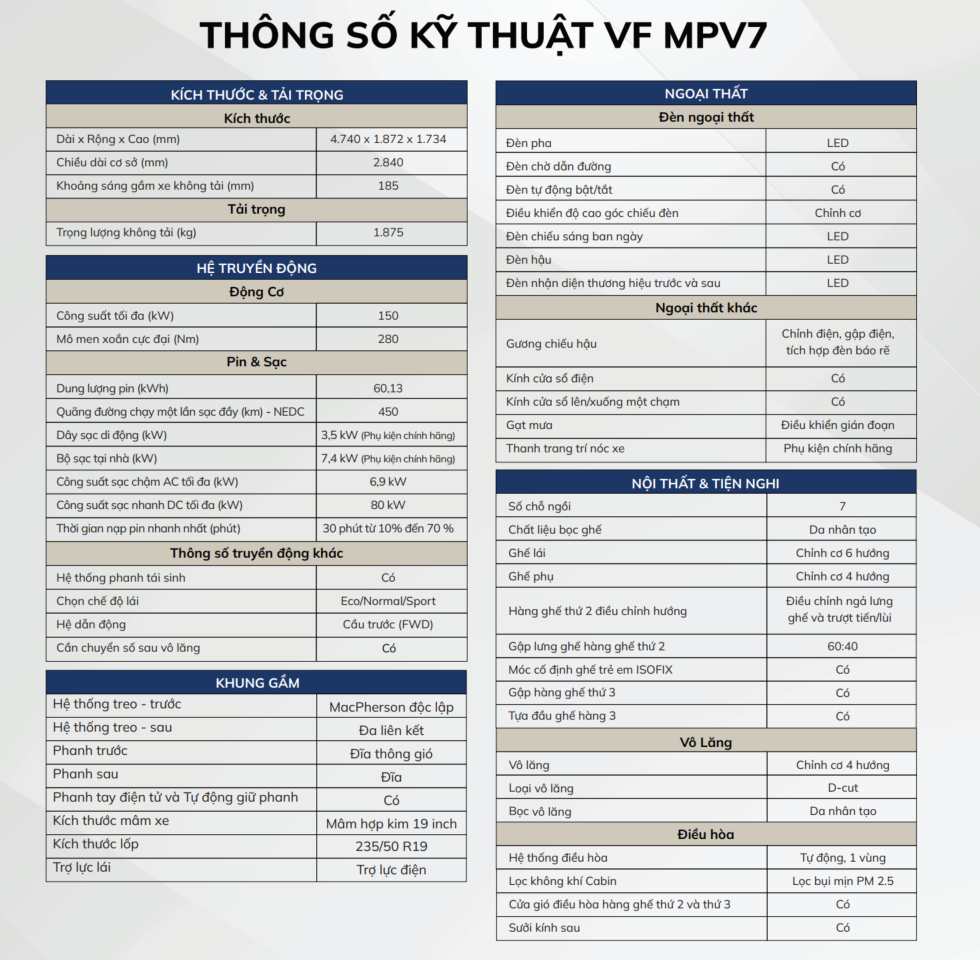 THÔNG SỐ KỸ THUẬT VF MPV7

| KÍCH THƯỚC & TẢI TRỌNG | |
|---|---|
| Kích thước | |
| Dài x Rộng x Cao (mm) | 4.740 x 1.872 x 1.734 |
| Chiều dài cơ sở (mm) | 2.840 |
| Khoảng sáng gầm xe không tải (mm) | 185 |
| Tải trọng | |
| Trọng lượng không tải (kg) | 1.875 |

| HỆ TRUYỀN ĐỘNG | |
|---|---|
| Động Cơ | |
| Công suất tối đa (kW) | 150 |
| Mô men xoắn cực đại (Nm) | 280 |
| Pin & Sạc | |
| Dung lượng pin (kWh) | 60,13 |
| Quãng đường chạy một lần sạc đầy (km) - NEDC | 450 |
| Dây sạc di động (kW) | 3,5 kW (Phụ kiện chính hãng) |
| Bộ sạc tại nhà (kW) | 7,4 kW (Phụ kiện chính hãng) |
| Công suất sạc chậm AC tối đa (kW) | 6,9 kW |
| Công suất sạc nhanh DC tối đa (kW) | 80 kW |
| Thời gian nạp pin nhanh nhất (phút) | 30 phút từ 10% đến 70 % |
| Thông số truyền động khác | |
| Hệ thống phanh tái sinh | Có |
| Chọn chế độ lái | Eco/Normal/Sport |
| Hệ dẫn động | Cầu trước (FWD) |
| Cần chuyển số sau vô lăng | Có |

| KHUNG GẦM | |
|---|---|
| Hệ thống treo - trước | MacPherson độc lập |
| Hệ thống treo - sau | Đa liên kết |
| Phanh trước | Đĩa thông gió |
| Phanh sau | Đĩa |
| Phanh tay điện tử và Tự động giữ phanh | Có |
| Kích thước mâm xe | Mâm hợp kim 19 inch |
| Kích thước lốp | 235/50 R19 |
| Trợ lực lái | Trợ lực điện |

| NGOẠI THẤT | |
|---|---|
| Đèn ngoại thất | |
| Đèn pha | LED |
| Đèn chờ dẫn đường | Có |
| Đèn tự động bật/tắt | Có |
| Điều khiển độ cao góc chiếu đèn | Chỉnh cơ |
| Đèn chiếu sáng ban ngày | LED |
| Đèn hậu | LED |
| Đèn nhận diện thương hiệu trước và sau | LED |
| Ngoại thất khác | |
| Gương chiếu hậu | Chỉnh điện, gập điện, tích hợp đèn báo rẽ |
| Kính cửa sổ điện | Có |
| Kính cửa sổ lên/xuống một chạm | Có |
| Gạt mưa | Điều khiển gián đoạn |
| Thanh trang trí nóc xe | Phụ kiện chính hãng |

| NỘI THẤT & TIỆN NGHI | |
|---|---|
| Số chỗ ngồi | 7 |
| Chất liệu bọc ghế | Da nhân tạo |
| Ghế lái | Chỉnh cơ 6 hướng |
| Ghế phụ | Chỉnh cơ 4 hướng |
| Hàng ghế thứ 2 điều chỉnh hướng | Điều chỉnh ngả lưng ghế và trượt tiến/lùi |
| Gập lưng ghế hàng ghế thứ 2 | 60:40 |
| Móc cố định ghế trẻ em ISOFIX | Có |
| Gập hàng ghế thứ 3 | Có |
| Tựa đầu ghế hàng 3 | Có |
| Vô Lăng | |
| Vô lăng | Chỉnh cơ 4 hướng |
| Loại vô lăng | D-cut |
| Bọc vô lăng | Da nhân tạo |
| Điều hòa | |
| Hệ thống điều hòa | Tự động, 1 vùng |
| Lọc không khí Cabin | Lọc bụi mịn PM 2.5 |
| Cửa gió điều hòa hàng ghế thứ 2 và thứ 3 | Có |
| Sưởi kính sau | Có |